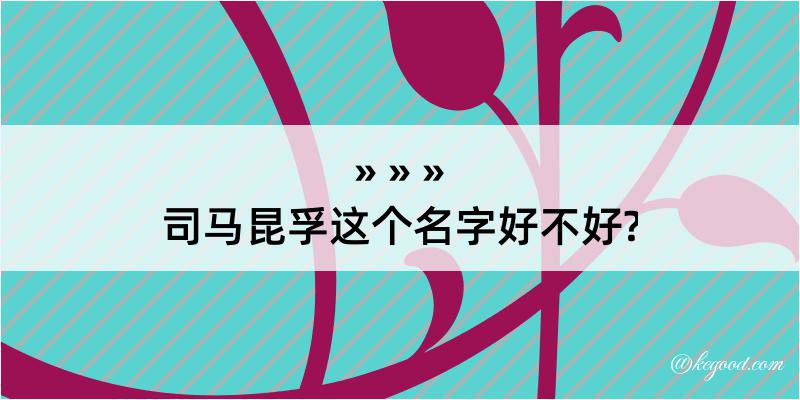 » » »
司马昆孚这个名字好不好?
@kegood.com